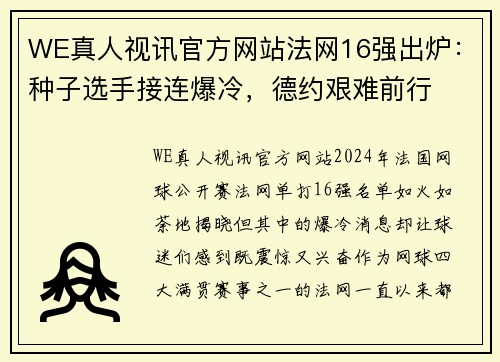 WE真人视讯官方网站法网16强出炉：种子选手接连爆冷，德约艰难前行

WE真人视讯官方网站2024年法国网球公开赛法网单打16强名单如火如荼地揭晓但其中的爆冷消息却让球迷们感到既震惊又兴奋作为网球四大满贯赛事之一的法网一直以来都